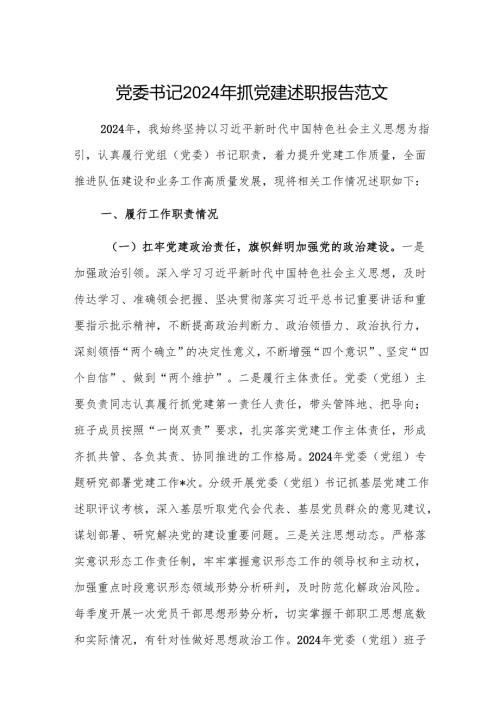 党委书记2024年抓党建述职报告范文

2024年，我始终坚持以习近平新时代中国特色社会主义思想为指引，认真履行党组（党委）书记职责，着力提升党建工作质量，全面推进队伍建设和业务工作高质量发展，现将相关工作情况述职如下：

一、履行工作职责情况

（一）扛牢党建政治责任，旗帜鲜明加强党的政治建设。一是加强政治引领。深入学习习近平新时代中国特色社会主义思想，及时传达学习、准确领会把握、坚决贯彻落实习近平总书记重要讲话和重要指示批示精神，不断提高政治判断力、政治领悟力、政治执行力，深刻领悟“两个确立”的决定性意义，不断增强“四个意识”、坚定“四个自信”、做到“两个维护”。二是履行主体责任。党委（党组）主要负责同志认真履行抓党建第一责任人责任，带头管阵地、把导向；班子成员按照“一岗双责”要求，扎实落实党建工作主体责任，形成齐抓共管、各负其责、协同推进的工作格局。2024年党委（党组）专题研究部署党建工作*次。分级开展党委（党组）书记抓基层党建工作述职评议考核，深入基层听取党代会代表、基层党员群众的意见建议，谋划部署、研究解决党的建设重要问题。三是关注思想动态。严格落实意识形态工作责任制，牢牢掌握意识形态工作的领导权和主动权，加强重点时段意识形态领域形势分析研判，及时防范化解政治风险。每季度开展一次党员干部思想形势分析，切实掌握干部职工思想底数和实际情况，有针对性做好思想政治工作。2024年党委（党组）班子